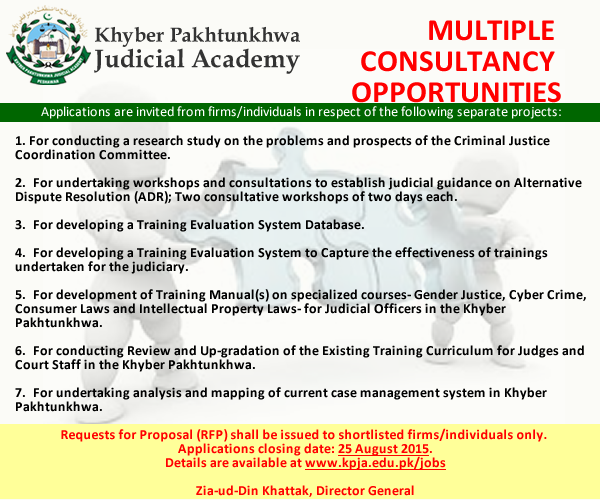 KHYBER PAKHTUNKHWA JUDICIAL ACADEMY
PESHAWAR

Khyber Pakhtunkhwa
Judicial Academy

MULTIPLE CONSULTANCY OPPORTUNITIES

Applications are invited from firms/individuals in respect of the following separate projects:

1. For conducting a research study on the problems and prospects of the Criminal Justice Coordination Committee.

2. For undertaking workshops and consultations to establish judicial guidance on Alternative Dispute Resolution (ADR); Two consultative workshops of two days each.

3. For developing a Training Evaluation System Database.

4. For developing a Training Evaluation System to Capture the effectiveness of trainings undertaken for the judiciary.

5. For development of Training Manual(s) on specialized courses- Gender Justice, Cyber Crime, Consumer Laws and Intellectual Property Laws- for Judicial Officers in the Khyber Pakhtunkhwa.

6. For conducting Review and Up-gradation of the Existing Training Curriculum for Judges and Court Staff in the Khyber Pakhtunkhwa.

7. For undertaking analysis and mapping of current case management system in Khyber Pakhtunkhwa.

Requests for Proposal (RFP) shall be issued to shortlisted firms/individuals only.
Applications closing date: 25 August 2015.
Details are available at www.kpja.edu.pk/jobs

Zia-ud-Din Khattak, Director General